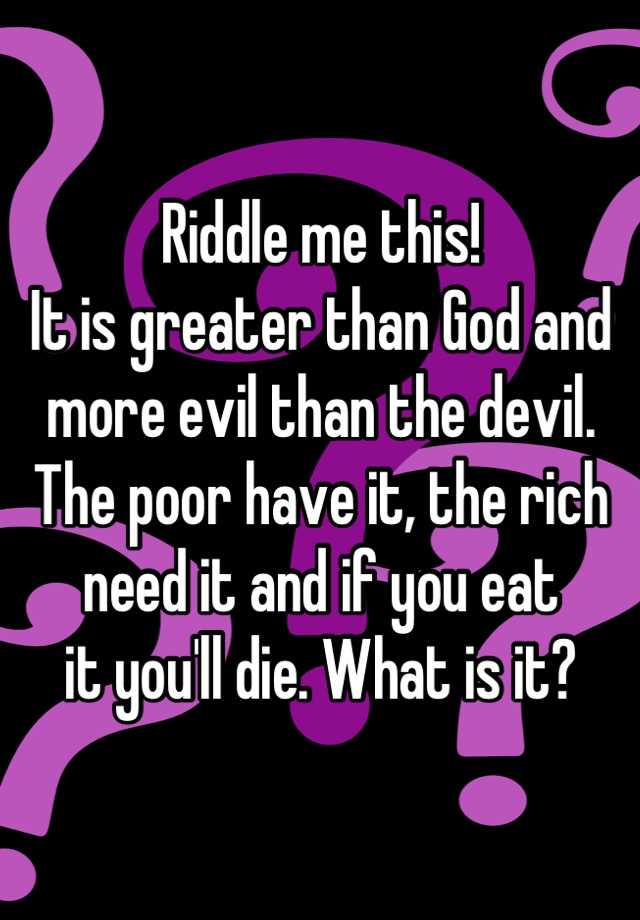 Riddle me this!
It is greater than God and more evil than the devil. The poor have it, the rich need it and if you eat it you'll die. What is it?